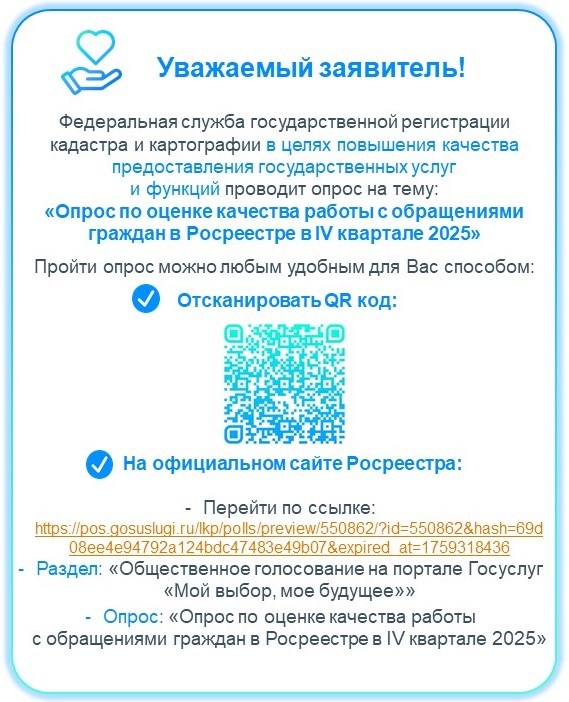 Уважаемый заявитель!

Федеральная служба государственной регистрации кадастра и картографии в целях повышения качества предоставления государственных услуг и функций проводит опрос на тему:
«Опрос по оценке качества работы с обращениями граждан в Росреестре в IV квартале 2025»

Пройти опрос можно любым удобным для Вас способом:

Отсканировать QR код:

На официальном сайте Росреестра:

- Перейти по ссылке: https://pos.gosuslugi.ru/lkp/polls/preview/550862/?id=550862&hash=69d08ee4e94792a124bdc47483e49b07&expired_at=1759318436
- Раздел: «Общественное голосование на портале Госуслуг «Мой выбор, мое будущее»»
- Опрос: «Опрос по оценке качества работы с обращениями граждан в Росреестре в IV квартале 2025»